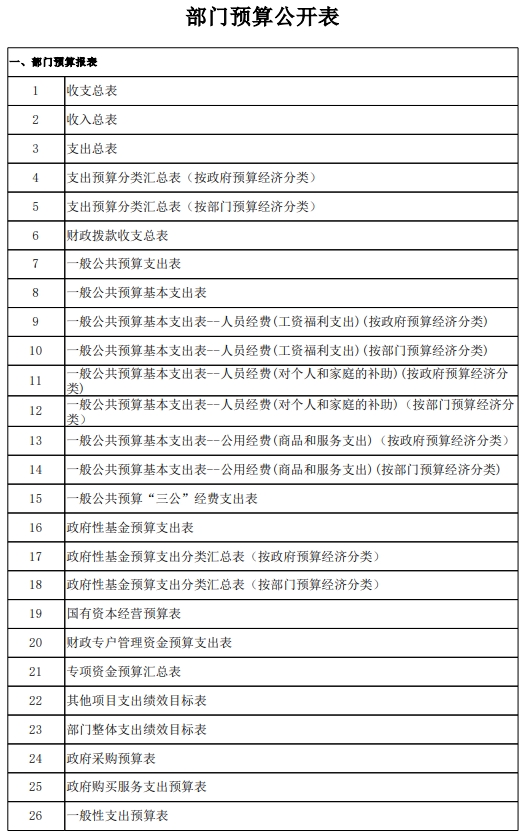 部门预算公开表

| 一、部门预算报表 | |
|---|---|
| 1 | 收支总表 |
| 2 | 收入总表 |
| 3 | 支出总表 |
| 4 | 支出预算分类汇总表（按政府预算经济分类） |
| 5 | 支出预算分类汇总表（按部门预算经济分类） |
| 6 | 财政拨款收支总表 |
| 7 | 一般公共预算支出表 |
| 8 | 一般公共预算基本支出表 |
| 9 | 一般公共预算基本支出表--人员经费(工资福利支出)(按政府预算经济分类) |
| 10 | 一般公共预算基本支出表--人员经费(工资福利支出)(按部门预算经济分类) |
| 11 | 一般公共预算基本支出表--人员经费(对个人和家庭的补助)(按政府预算经济分类) |
| 12 | 一般公共预算基本支出表--人员经费(对个人和家庭的补助)（按部门预算经济分类） |
| 13 | 一般公共预算基本支出表--公用经费(商品和服务支出)（按政府预算经济分类） |
| 14 | 一般公共预算基本支出表--公用经费(商品和服务支出)(按部门预算经济分类) |
| 15 | 一般公共预算“三公”经费支出表 |
| 16 | 政府性基金预算支出表 |
| 17 | 政府性基金预算支出分类汇总表（按政府预算经济分类） |
| 18 | 政府性基金预算支出分类汇总表（按部门预算经济分类） |
| 19 | 国有资本经营预算表 |
| 20 | 财政专户管理资金预算支出表 |
| 21 | 专项资金预算汇总表 |
| 22 | 其他项目支出绩效目标表 |
| 23 | 部门整体支出绩效目标表 |
| 24 | 政府采购预算表 |
| 25 | 政府购买服务支出预算表 |
| 26 | 一般性支出预算表 |